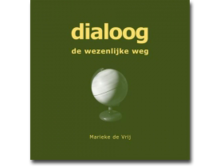 dialoog

de wezenlijke weg

Marieke de Vrij